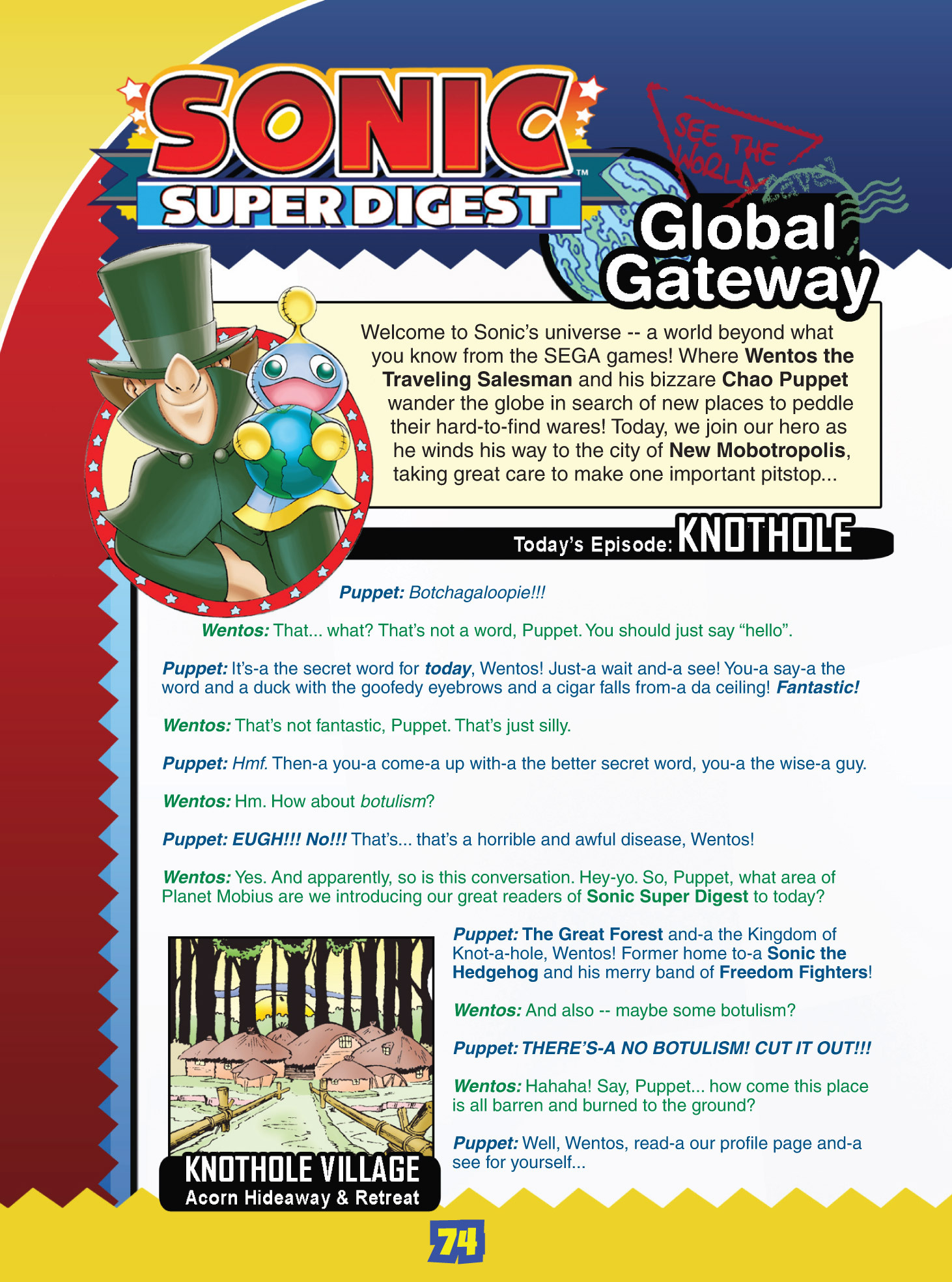 SONIC™
SUPER DIGEST

SEE THE WORLD

Global Gateway

Welcome to Sonic's universe -- a world beyond what you know from the SEGA games! Where Wentos the Traveling Salesman and his bizzare Chao Puppet wander the globe in search of new places to peddle their hard-to-find wares! Today, we join our hero as he winds his way to the city of New Mobotropolis, taking great care to make one important pitstop...

Today's Episode: KNOTHOLE

Puppet: Botchagaloopie!!!

Wentos: That... what? That's not a word, Puppet. You should just say "hello".

Puppet: It's-a the secret word for today, Wentos! Just-a wait and-a see! You-a say-a the word and a duck with the goofedy eyebrows and a cigar falls from-a da ceiling! Fantastic!

Wentos: That's not fantastic, Puppet. That's just silly.

Puppet: Hmf. Then-a you-a come-a up with-a the better secret word, you-a the wise-a guy.

Wentos: Hm. How about botulism?

Puppet: EUGH!!! No!!! That's... that's a horrible and awful disease, Wentos!

Wentos: Yes. And apparently, so is this conversation. Hey-yo. So, Puppet, what area of Planet Mobius are we introducing our great readers of Sonic Super Digest to today?

KNOTHOLE VILLAGE
Acorn Hideaway & Retreat

Puppet: The Great Forest and-a the Kingdom of Knot-a-hole, Wentos! Former home to-a Sonic the Hedgehog and his merry band of Freedom Fighters!

Wentos: And also -- maybe some botulism?

Puppet: THERE'S-A NO BOTULISM! CUT IT OUT!!!

Wentos: Hahaha! Say, Puppet... how come this place is all barren and burned to the ground?

Puppet: Well, Wentos, read-a our profile page and-a see for yourself...

74